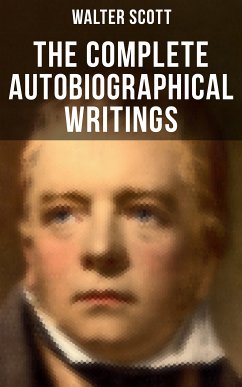 WALTER SCOTT

THE COMPLETE AUTOBIOGRAPHICAL WRITINGS